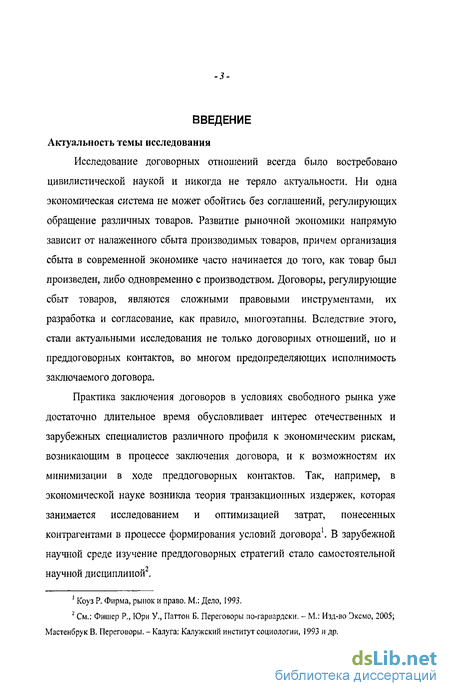 - 3 -

ВВЕДЕНИЕ

Актуальность темы исследования

Исследование договорных отношений всегда было востребовано цивилистической наукой и никогда не теряло актуальности. Ни одна экономическая система не может обойтись без соглашений, регулирующих обращение различных товаров. Развитие рыночной экономики напрямую зависит от налаженного сбыта производимых товаров, причем организация сбыта в современной экономике часто начинается до того, как товар был произведен, либо одновременно с производством. Договоры, регулирующие сбыт товаров, являются сложными правовыми инструментами, их разработка и согласование, как правило, многоэтапны. Вследствие этого, стали актуальными исследования не только договорных отношений, но и преддоговорных контактов, во многом предопределяющих исполнимость заключаемого договора.

Практика заключения договоров в условиях свободного рынка уже достаточно длительное время обусловливает интерес отечественных и зарубежных специалистов различного профиля к экономическим рискам, возникающим в процессе заключения договора, и к возможностям их минимизации в ходе преддоговорных контактов. Так, например, в экономической науке возникла теория транзакционных издержек, которая занимается исследованием и оптимизацией затрат, понесенных контрагентами в процессе формирования условий договора$^1$. В зарубежной научной среде изучение преддоговорных стратегий стало самостоятельной научной дисциплиной$^2$.

$^1$ Коуз Р. Фирма, рынок и право. М.: Дело, 1993.

$^2$ См.: Фишер Р., Юри У., Паттон Б. Переговоры по-гарвардски. – М.: Изд-во Эксмо, 2005; Мастенбрук В. Переговоры. – Калуга: Калужский институт социологии, 1993 и др.

dsLib.net
библиотека диссертаций